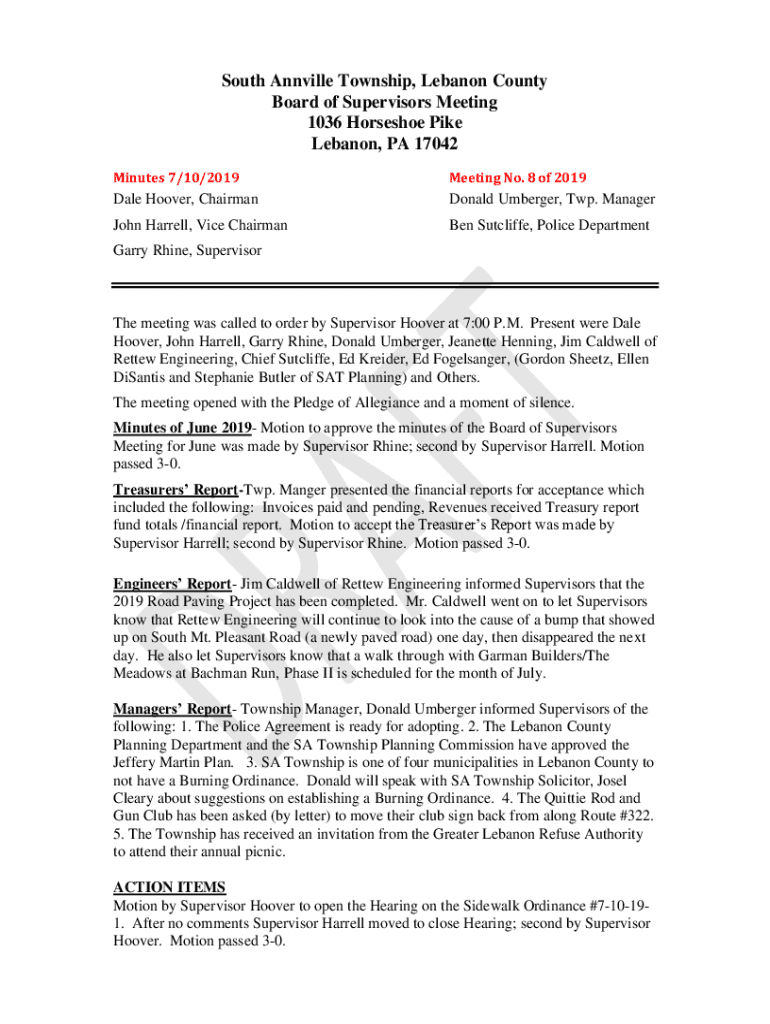 South Annville Township, Lebanon County
Board of Supervisors Meeting
1036 Horseshoe Pike
Lebanon, PA 17042

Minutes 7/10/2019

Dale Hoover, Chairman

John Harrell, Vice Chairman

Garry Rhine, Supervisor

Meeting No. 8 of 2019

Donald Umberger, Twp. Manager

Ben Sutcliffe, Police Department

DRAFT

The meeting was called to order by Supervisor Hoover at 7:00 P.M. Present were Dale Hoover, John Harrell, Garry Rhine, Donald Umberger, Jeanette Henning, Jim Caldwell of Rettew Engineering, Chief Sutcliffe, Ed Kreider, Ed Fogelsanger, (Gordon Sheetz, Ellen DiSantis and Stephanie Butler of SAT Planning) and Others.

The meeting opened with the Pledge of Allegiance and a moment of silence.

Minutes of June 2019- Motion to approve the minutes of the Board of Supervisors Meeting for June was made by Supervisor Rhine; second by Supervisor Harrell. Motion passed 3-0.

Treasurers' Report-Twp. Manger presented the financial reports for acceptance which included the following: Invoices paid and pending, Revenues received Treasury report fund totals /financial report. Motion to accept the Treasurer's Report was made by Supervisor Harrell; second by Supervisor Rhine. Motion passed 3-0.

Engineers' Report- Jim Caldwell of Rettew Engineering informed Supervisors that the 2019 Road Paving Project has been completed. Mr. Caldwell went on to let Supervisors know that Rettew Engineering will continue to look into the cause of a bump that showed up on South Mt. Pleasant Road (a newly paved road) one day, then disappeared the next day. He also let Supervisors know that a walk through with Garman Builders/The Meadows at Bachman Run, Phase II is scheduled for the month of July.

Managers' Report- Township Manager, Donald Umberger informed Supervisors of the following: 1. The Police Agreement is ready for adopting. 2. The Lebanon County Planning Department and the SA Township Planning Commission have approved the Jeffery Martin Plan. 3. SA Township is one of four municipalities in Lebanon County to not have a Burning Ordinance. Donald will speak with SA Township Solicitor, Josel Cleary about suggestions on establishing a Burning Ordinance. 4. The Quittie Rod and Gun Club has been asked (by letter) to move their club sign back from along Route #322. 5. The Township has received an invitation from the Greater Lebanon Refuse Authority to attend their annual picnic.

ACTION ITEMS
Motion by Supervisor Hoover to open the Hearing on the Sidewalk Ordinance #7-10-19-1. After no comments Supervisor Harrell moved to close Hearing; second by Supervisor Hoover. Motion passed 3-0.